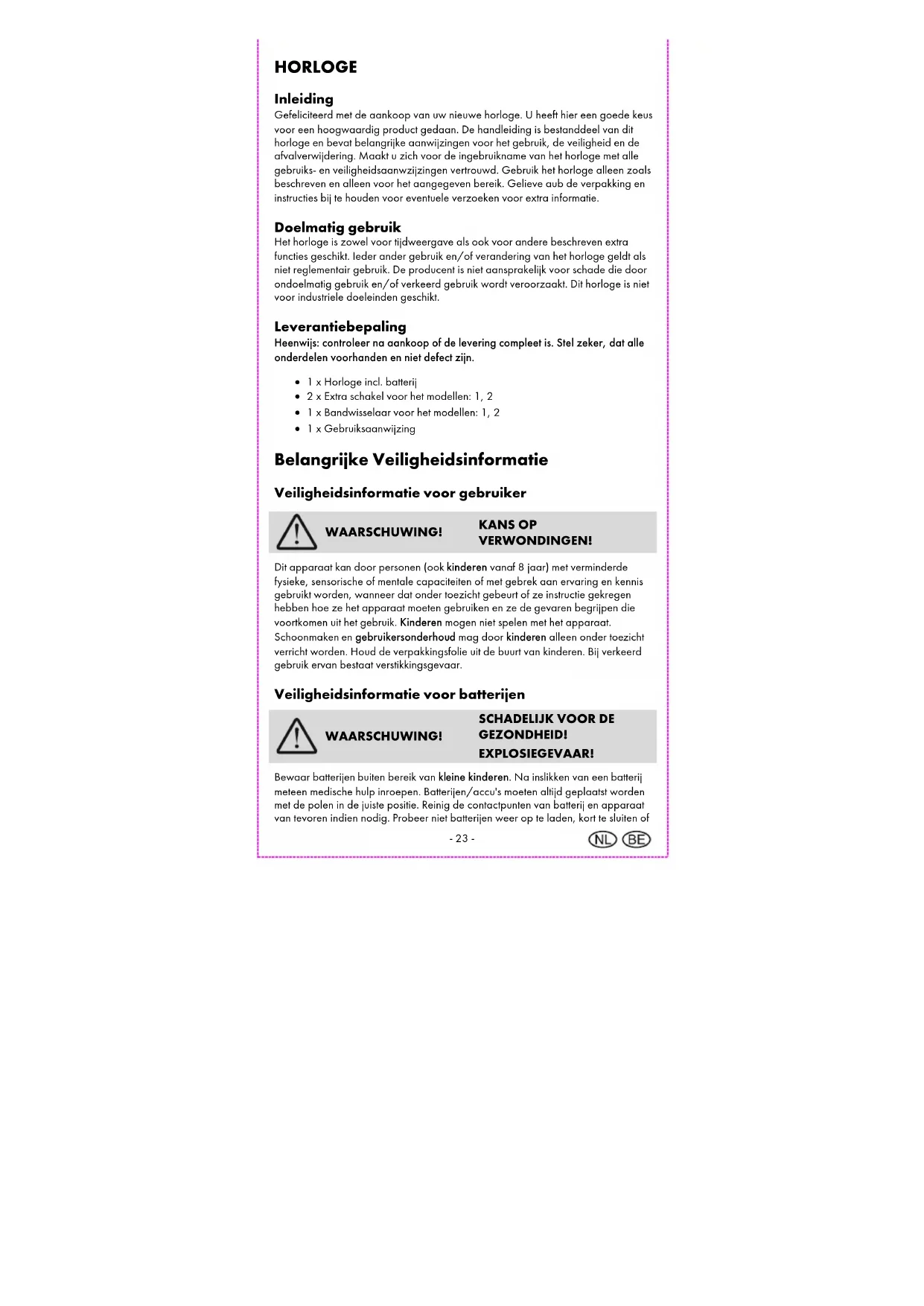 HORLOGE

Inleiding
Gefeliciteerd met de aankoop van uw nieuwe horloge. U heeft hier een goede keus voor een hoogwaardig product gedaan. De handleiding is bestanddeel van dit horloge en bevat belangrijke aanwijzingen voor het gebruik, de veiligheid en de afvalverwijdering. Maakt u zich voor de ingebruikname van het horloge met alle gebruiks- en veiligheidsaanwzijzingen vertrouwd. Gebruik het horloge alleen zoals beschreven en alleen voor het aangegeven bereik. Gelieve aub de verpakking en instructies bij te houden voor eventuele verzoeken voor extra informatie.

Doelmatig gebruik
Het horloge is zowel voor tijdweergave als ook voor andere beschreven extra functies geschikt. Ieder ander gebruik en/of verandering van het horloge geldt als niet reglementair gebruik. De producent is niet aansprakelijk voor schade die door ondoelmatig gebruik en/of verkeerd gebruik wordt veroorzaakt. Dit horloge is niet voor industriele doeleinden geschikt.

Leverantiebepaling
Heenwijs: controleer na aankoop of de levering compleet is. Stel zeker, dat alle onderdelen voorhanden en niet defect zijn.

• 1 x Horloge incl. batterij
• 2 x Extra schakel voor het modellen: 1, 2
• 1 x Bandwisselaar voor het modellen: 1, 2
• 1 x Gebruiksaanwijzing

Belangrijke Veiligheidsinformatie

Veiligheidsinformatie voor gebruiker

WAARSCHUWING! KANS OP VERWONDINGEN!

Dit apparaat kan door personen (ook kinderen vanaf 8 jaar) met verminderde fysieke, sensorische of mentale capaciteiten of met gebrek aan ervaring en kennis gebruikt worden, wanneer dat onder toezicht gebeurt of ze instructie gekregen hebben hoe ze het apparaat moeten gebruiken en ze de gevaren begrijpen die voortkomen uit het gebruik. Kinderen mogen niet spelen met het apparaat. Schoonmaken en gebruikersonderhoud mag door kinderen alleen onder toezicht verricht worden. Houd de verpakkingsfolie uit de buurt van kinderen. Bij verkeerd gebruik ervan bestaat verstikkingsgevaar.

Veiligheidsinformatie voor batterijen

WAARSCHUWING! SCHADELIJK VOOR DE GEZONDHEID! EXPLOSIEGEVAAR!

Bewaar batterijen buiten bereik van kleine kinderen. Na inslikken van een batterij meteen medische hulp inroepen. Batterijen/accu's moeten altijd geplaatst worden met de polen in de juiste positie. Reinig de contactpunten van batterij en apparaat van tevoren indien nodig. Probeer niet batterijen weer op te laden, kort te sluiten of

- 23 -

NL BE